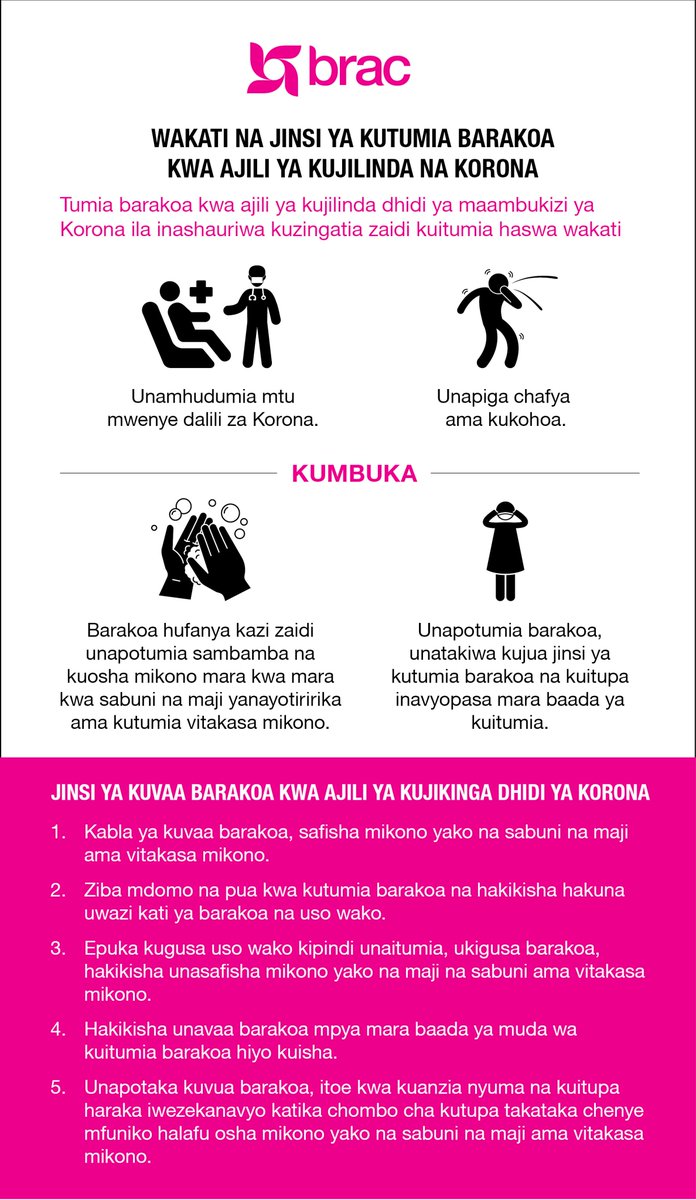 brac

WAKATI NA JINSI YA KUTUMIA BARAKOA
KWA AJILI YA KUJILINDA NA KORONA

Tumia barakoa kwa ajili ya kujilinda dhidi ya maambukizi ya Korona ila inashauriwa kuzingatia zaidi kuitumia haswa wakati

Unamhudumia mtu mwenye dalili za Korona.

Unapiga chafya ama kukohoa.

KUMBUKA

Barakoa hufanya kazi zaidi unapotumia sambamba na kuosha mikono mara kwa mara kwa sabuni na maji yanayotiririka ama kutumia vitakasa mikono.

Unapotumia barakoa, unatakiwa kujua jinsi ya kutumia barakoa na kuitupa inavyopasa mara baada ya kuitumia.

JINSI YA KUVAA BARAKOA KWA AJILI YA KUJIKINGA DHIDI YA KORONA

1. Kabla ya kuvaa barakoa, safisha mikono yako na sabuni na maji ama vitakasa mikono.

2. Ziba mdomo na pua kwa kutumia barakoa na hakikisha hakuna uwazi kati ya barakoa na uso wako.

3. Epuka kugusa uso wako kipindi unaitumia, ukigusa barakoa, hakikisha unasafisha mikono yako na maji na sabuni ama vitakasa mikono.

4. Hakikisha unavaa barakoa mpya mara baada ya muda wa kuitumia barakoa hiyo kuisha.

5. Unapotaka kuvua barakoa, itoe kwa kuanzia nyuma na kuitupa haraka iwezekanavyo katika chombo cha kutupa takataka chenye mfuniko halafu osha mikono yako na sabuni na maji ama vitakasa mikono.